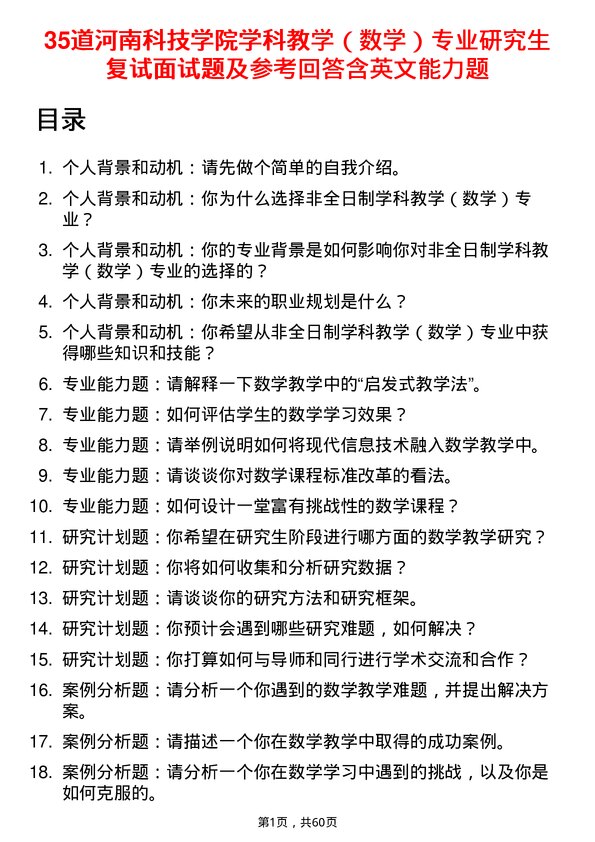 35道河南科技学院学科教学（数学）专业研究生复试面试题及参考回答含英文能力题

目录

1. 个人背景和动机：请先做个简单的自我介绍。
2. 个人背景和动机：你为什么选择非全日制学科教学（数学）专业？
3. 个人背景和动机：你的专业背景是如何影响你对非全日制学科教学（数学）专业的选择的？
4. 个人背景和动机：你未来的职业规划是什么？
5. 个人背景和动机：你希望从非全日制学科教学（数学）专业中获得哪些知识和技能？
6. 专业能力题：请解释一下数学教学中的“启发式教学法”。
7. 专业能力题：如何评估学生的数学学习效果？
8. 专业能力题：请举例说明如何将现代信息技术融入数学教学中。
9. 专业能力题：请谈谈你对数学课程标准改革的看法。
10. 专业能力题：如何设计一堂富有挑战性的数学课程？
11. 研究计划题：你希望在研究生阶段进行哪方面的数学教学研究？
12. 研究计划题：你将如何收集和分析研究数据？
13. 研究计划题：请谈谈你的研究方法和研究框架。
14. 研究计划题：你预计会遇到哪些研究难题，如何解决？
15. 研究计划题：你打算如何与导师和同行进行学术交流和合作？
16. 案例分析题：请分析一个你遇到的数学教学难题，并提出解决方案。
17. 案例分析题：请描述一个你在数学教学中取得的成功案例。
18. 案例分析题：请分析一个你在数学学习中遇到的挑战，以及你是如何克服的。

第1页，共60页